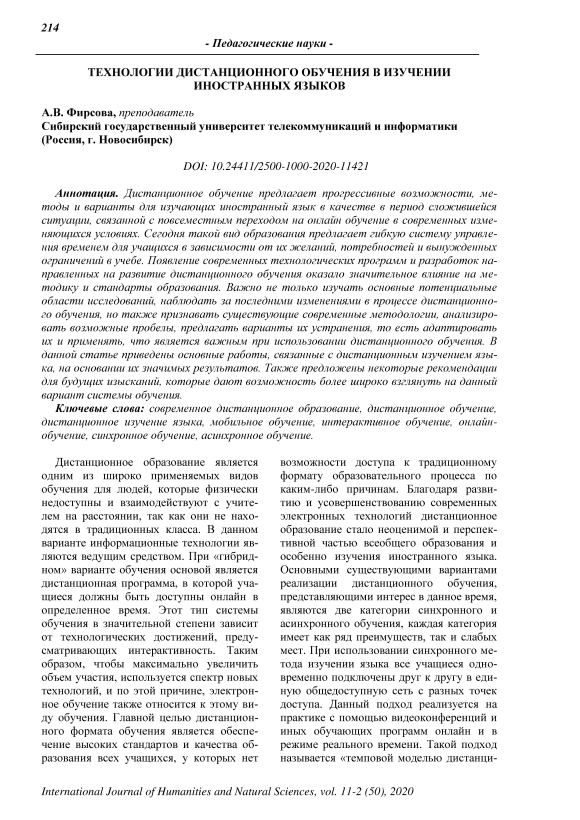 214

- Педагогические науки -

ТЕХНОЛОГИИ ДИСТАНЦИОННОГО ОБУЧЕНИЯ В ИЗУЧЕНИИ ИНОСТРАННЫХ ЯЗЫКОВ

А.В. Фирсова, преподаватель
Сибирский государственный университет телекоммуникаций и информатики (Россия, г. Новосибирск)

DOI: 10.24411/2500-1000-2020-11421

Аннотация. Дистанционное обучение предлагает прогрессивные возможности, методы и варианты для изучающих иностранный язык в качестве в период сложившейся ситуации, связанной с повсеместным переходом на онлайн обучение в современных изменяющихся условиях. Сегодня такой вид образования предлагает гибкую систему управления временем для учащихся в зависимости от их желаний, потребностей и вынужденных ограничений в учебе. Появление современных технологических программ и разработок направленных на развитие дистанционного обучения оказало значительное влияние на методику и стандарты образования. Важно не только изучать основные потенциальные области исследований, наблюдать за последними изменениями в процессе дистанционного обучения, но также признавать существующие современные методологии, анализировать возможные пробелы, предлагать варианты их устранения, то есть адаптировать их и применять, что является важным при использовании дистанционного обучения. В данной статье приведены основные работы, связанные с дистанционным изучением языка, на основании их значимых результатов. Также предложены некоторые рекомендации для будущих изысканий, которые дают возможность более широко взглянуть на данный вариант системы обучения.

Ключевые слова: современное дистанционное образование, дистанционное обучение, дистанционное изучение языка, мобильное обучение, интерактивное обучение, онлайн-обучение, синхронное обучение, асинхронное обучение.

Дистанционное образование является одним из широко применяемых видов обучения для людей, которые физически недоступны и взаимодействуют с учителем на расстоянии, так как они не находятся в традиционных класса. В данном варианте информационные технологии являются ведущим средством. При «гибридном» варианте обучения основой является дистанционная программа, в которой учащиеся должны быть доступны онлайн в определенное время. Этот тип системы обучения в значительной степени зависит от технологических достижений, предусматривающих интерактивность. Таким образом, чтобы максимально увеличить объем участия, используется спектр новых технологий, и по этой причине, электронное обучение также относится к этому виду обучения. Главной целью дистанционного формата обучения является обеспечение высоких стандартов и качества образования всех учащихся, у которых нет возможности доступа к традиционному формату образовательного процесса по каким-либо причинам. Благодаря развитию и усовершенствованию современных электронных технологий дистанционное образование стало неоценимой и перспективной частью всеобщего образования и особенно изучения иностранного языка. Основными существующими вариантами реализации дистанционного обучения, представляющими интерес в данное время, являются две категории синхронного и асинхронного обучения, каждая категория имеет как ряд преимуществ, так и слабых мест. При использовании синхронного метода изучении языка все учащиеся одновременно подключены друг к другу в единую общедоступную сеть с разных точек доступа. Данный подход реализуется на практике с помощью видеоконференций и иных обучающих программ онлайн и в режиме реального времени. Такой подход называется «темповой моделью дистанци-

International Journal of Humanities and Natural Sciences, vol. 11-2 (50), 2020